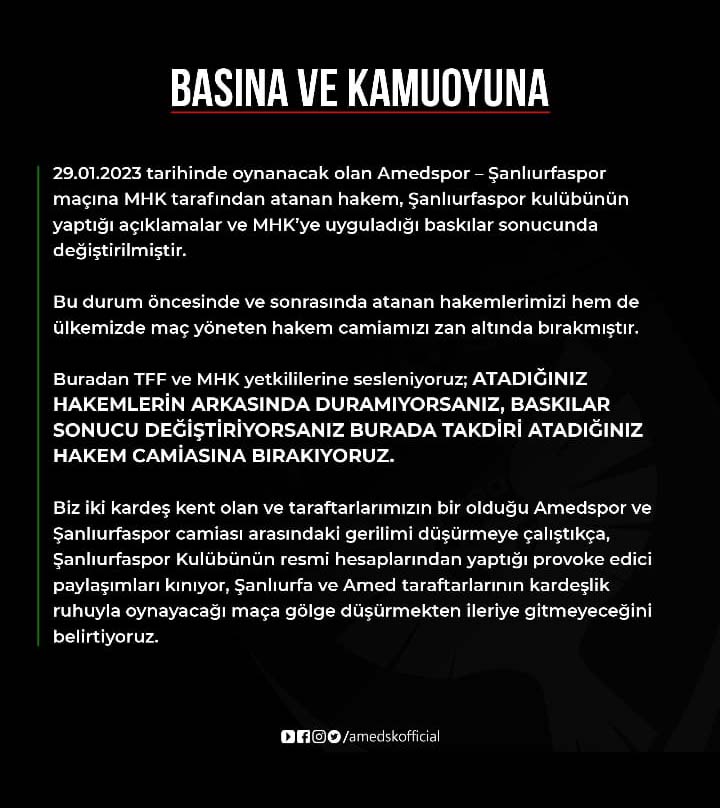 BASINA VE KAMUOYUNA

29.01.2023 tarihinde oynanacak olan Amedspor – Şanlıurfaspor maçına MHK tarafından atanan hakem, Şanlıurfaspor kulübünün yaptığı açıklamalar ve MHK'ye uyguladığı baskılar sonucunda değiştirilmiştir.

Bu durum öncesinde ve sonrasında atanan hakemlerimizi hem de ülkemizde maç yöneten hakem camiamızı zan altında bırakmıştır.

Buradan TFF ve MHK yetkililerine sesleniyoruz; ATADIĞINIZ HAKEMLERİN ARKASINDA DURAMIYORSANIZ, BASKILAR SONUCU DEĞİŞTİRİYORSANIZ BURADA TAKDİRİ ATADIĞINIZ HAKEM CAMİASINA BIRAKIYORUZ.

Biz iki kardeş kent olan ve taraftarlarımızın bir olduğu Amedspor ve Şanlıurfaspor camiası arasındaki gerilimi düşürmeye çalıştıkça, Şanlıurfaspor Kulübünün resmi hesaplarından yaptığı provoke edici paylaşımları kınıyor, Şanlıurfa ve Amed taraftarlarının kardeşlik ruhuyla oynayacağı maça gölge düşürmekten ileriye gitmeyeceğini belirtiyoruz.

/amedskofficial